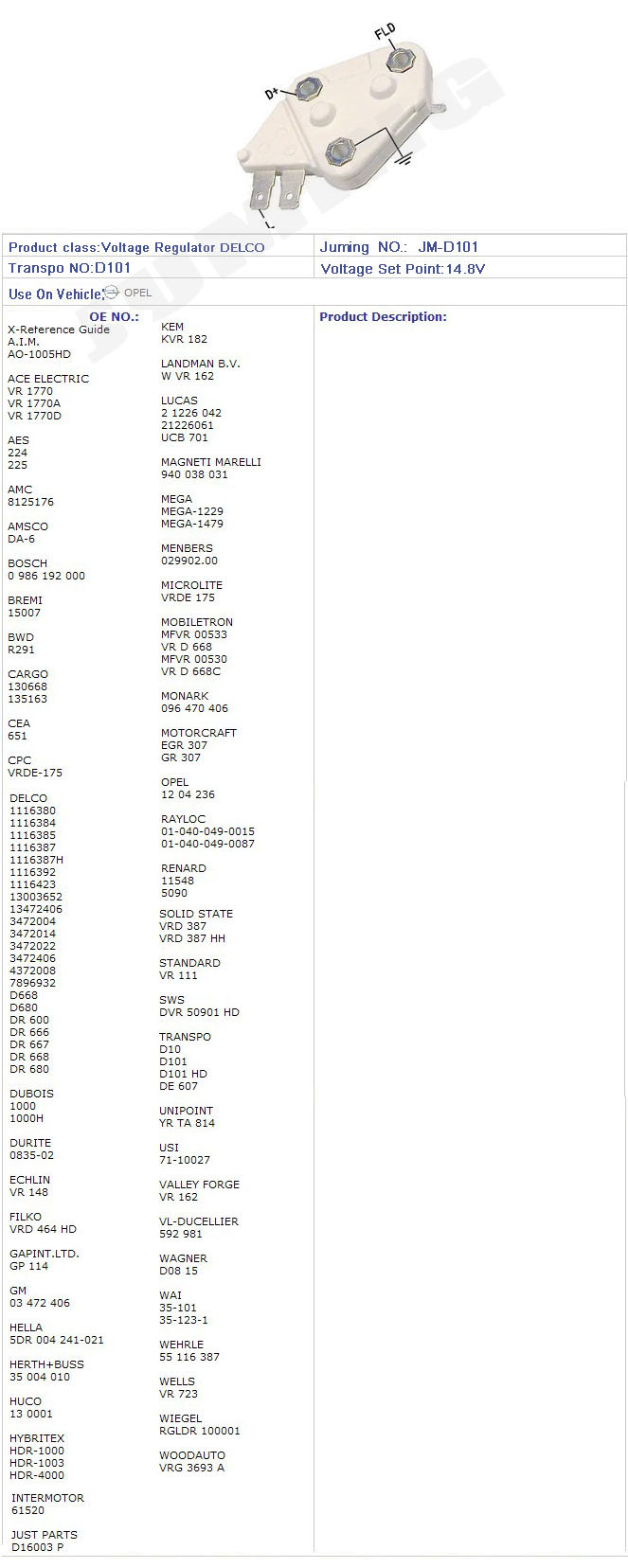 FLD

D+

L

Product class:Voltage Regulator DELCO

Juming NO.: JM-D101

Transpo NO:D101

Voltage Set Point:14.8V

Use On Vehicle: OPEL

OE NO.:

X-Reference Guide
A.I.M.
AO-1005HD

ACE ELECTRIC
VR 1770
VR 1770A
VR 1770D

AES
224
225

AMC
8125176

AMSCO
DA-6

BOSCH
0 986 192 000

BREMI
15007

BWD
R291

CARGO
130668
135163

CEA
651

CPC
VRDE-175

DELCO
1116380
1116384
1116385
1116387
1116387H
1116392
1116423
13003652
13472406
3472004
3472014
3472022
3472406
4372008
7896932
D668
D680
DR 600
DR 666
DR 667
DR 668
DR 680

DUBOIS
1000
1000H

DURITE
0835-02

ECHLIN
VR 148

FILKO
VRD 464 HD

GAPINT.LTD.
GP 114

GM
03 472 406

HELLA
5DR 004 241-021

HERTH+BUSS
35 004 010

HUCO
13 0001

HYBRITEX
HDR-1000
HDR-1003
HDR-4000

INTERMOTOR
61520

JUST PARTS
D16003 P

KEM
KVR 182

LANDMAN B.V.
W VR 162

LUCAS
2 1226 042
21226061
UCB 701

MAGNETI MARELLI
940 038 031

MEGA
MEGA-1229
MEGA-1479

MENBERS
029902.00

MICROLITE
VRDE 175

MOBILETRON
MFVR 00533
VR D 668
MFVR 00530
VR D 668C

MONARK
096 470 406

MOTORCRAFT
EGR 307
GR 307

OPEL
12 04 236

RAYLOC
01-040-049-0015
01-040-049-0087

RENARD
11548
5090

SOLID STATE
VRD 387
VRD 387 HH

STANDARD
VR 111

SWS
DVR 50901 HD

TRANSPO
D10
D101
D101 HD
DE 607

UNIPOINT
YR TA 814

USI
71-10027

VALLEY FORGE
VR 162

VL-DUCELLIER
592 981

WAGNER
D08 15

WAI
35-101
35-123-1

WEHRLE
55 116 387

WELLS
VR 723

WIEGEL
RGLDR 100001

WOODAUTO
VRG 3693 A

Product Description:

JUMING